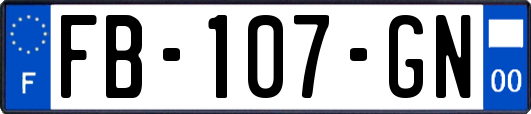 F
FB-107-GN
00